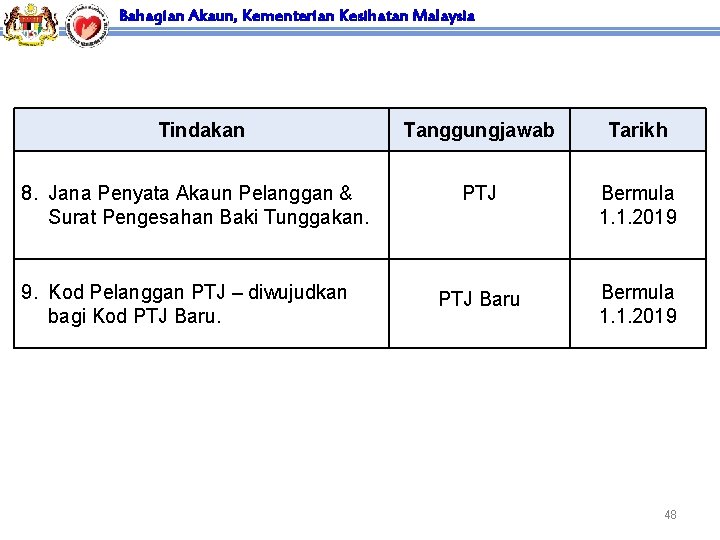 Bahagian Akaun, Kementerian Kesihatan Malaysia

| Tindakan | Tanggungjawab | Tarikh |
|---|---|---|
| 8. Jana Penyata Akaun Pelanggan & Surat Pengesahan Baki Tunggakan. | PTJ | Bermula 1.1.2019 |
| 9. Kod Pelanggan PTJ – diwujudkan bagi Kod PTJ Baru. | PTJ Baru | Bermula 1.1.2019 |

48